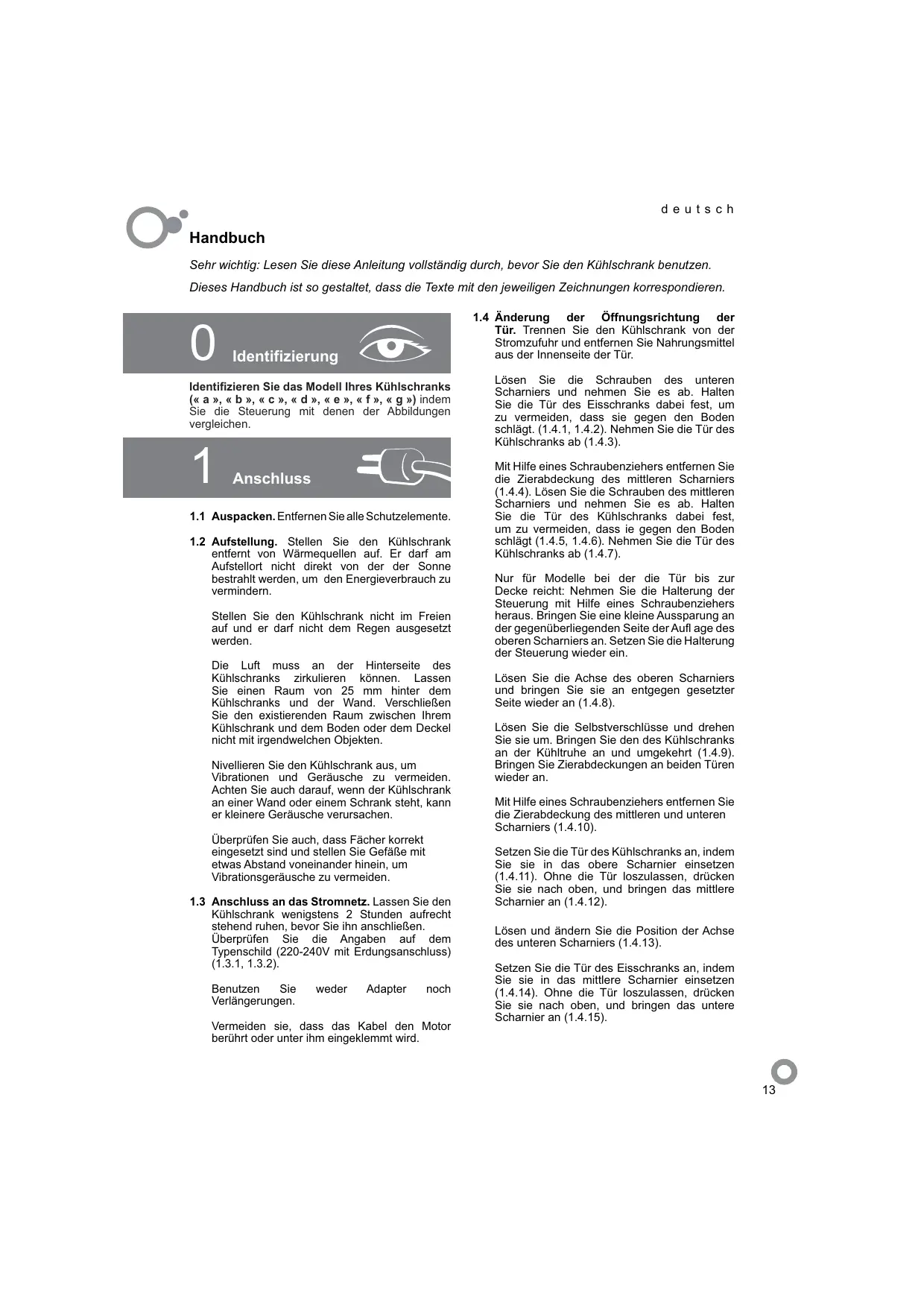 deutsch

Handbuch

Sehr wichtig: Lesen Sie diese Anleitung vollständig durch, bevor Sie den Kühlschrank benutzen.

Dieses Handbuch ist so gestaltet, dass die Texte mit den jeweiligen Zeichnungen korrespondieren.

0 Identifizierung

Identifizieren Sie das Modell Ihres Kühlschranks (« a », « b », « c », « d », « e », « f », « g ») indem Sie die Steuerung mit denen der Abbildungen vergleichen.

1 Anschluss

1.1 Auspacken. Entfernen Sie alle Schutzelemente.

1.2 Aufstellung. Stellen Sie den Kühlschrank entfernt von Wärmequellen auf. Er darf am Aufstellort nicht direkt von der der Sonne bestrahlt werden, um den Energieverbrauch zu vermindern.

Stellen Sie den Kühlschrank nicht im Freien auf und er darf nicht dem Regen ausgesetzt werden.

Die Luft muss an der Hinterseite des Kühlschranks zirkulieren können. Lassen Sie einen Raum von 25 mm hinter dem Kühlschranks und der Wand. Verschließen Sie den existierenden Raum zwischen Ihrem Kühlschrank und dem Boden oder dem Deckel nicht mit irgendwelchen Objekten.

Nivellieren Sie den Kühlschrank aus, um Vibrationen und Geräusche zu vermeiden. Achten Sie auch darauf, wenn der Kühlschrank an einer Wand oder einem Schrank steht, kann er kleinere Geräusche verursachen.

Überprüfen Sie auch, dass Fächer korrekt eingesetzt sind und stellen Sie Gefäße mit etwas Abstand voneinander hinein, um Vibrationsgeräusche zu vermeiden.

1.3 Anschluss an das Stromnetz. Lassen Sie den Kühlschrank wenigstens 2 Stunden aufrecht stehend ruhen, bevor Sie ihn anschließen. Überprüfen Sie die Angaben auf dem Typenschild (220-240V mit Erdungsanschluss) (1.3.1, 1.3.2).

Benutzen Sie weder Adapter noch Verlängerungen.

Vermeiden sie, dass das Kabel den Motor berührt oder unter ihm eingeklemmt wird.

1.4 Änderung der Öffnungsrichtung der Tür. Trennen Sie den Kühlschrank von der Stromzufuhr und entfernen Sie Nahrungsmittel aus der Innenseite der Tür.

Lösen Sie die Schrauben des unteren Scharniers und nehmen Sie es ab. Halten Sie die Tür des Eisschranks dabei fest, um zu vermeiden, dass sie gegen den Boden schlägt. (1.4.1, 1.4.2). Nehmen Sie die Tür des Kühlschranks ab (1.4.3).

Mit Hilfe eines Schraubenziehers entfernen Sie die Zierabdeckung des mittleren Scharniers (1.4.4). Lösen Sie die Schrauben des mittleren Scharniers und nehmen Sie es ab. Halten Sie die Tür des Kühlschranks dabei fest, um zu vermeiden, dass ie gegen den Boden schlägt (1.4.5, 1.4.6). Nehmen Sie die Tür des Kühlschranks ab (1.4.7).

Nur für Modelle bei der die Tür bis zur Decke reicht: Nehmen Sie die Halterung der Steuerung mit Hilfe eines Schraubenziehers heraus. Bringen Sie eine kleine Aussparung an der gegenüberliegenden Seite der Aufl age des oberen Scharniers an. Setzen Sie die Halterung der Steuerung wieder ein.

Lösen Sie die Achse des oberen Scharniers und bringen Sie sie an entgegen gesetzter Seite wieder an (1.4.8).

Lösen Sie die Selbstverschlüsse und drehen Sie sie um. Bringen Sie den des Kühlschranks an der Kühltruhe an und umgekehrt (1.4.9). Bringen Sie Zierabdeckungen an beiden Türen wieder an.

Mit Hilfe eines Schraubenziehers entfernen Sie die Zierabdeckung des mittleren und unteren Scharniers (1.4.10).

Setzen Sie die Tür des Kühlschranks an, indem Sie sie in das obere Scharnier einsetzen (1.4.11). Ohne die Tür loszulassen, drücken Sie sie nach oben, und bringen das mittlere Scharnier an (1.4.12).

Lösen und ändern Sie die Position der Achse des unteren Scharniers (1.4.13).

Setzen Sie die Tür des Eisschranks an, indem Sie sie in das mittlere Scharnier einsetzen (1.4.14). Ohne die Tür loszulassen, drücken Sie sie nach oben, und bringen das untere Scharnier an (1.4.15).

13